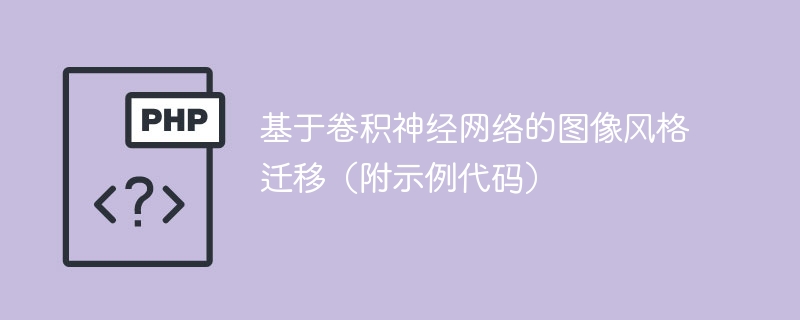 PHP

<?>

基于卷积神经网络的图像风格迁移（附示例代码）